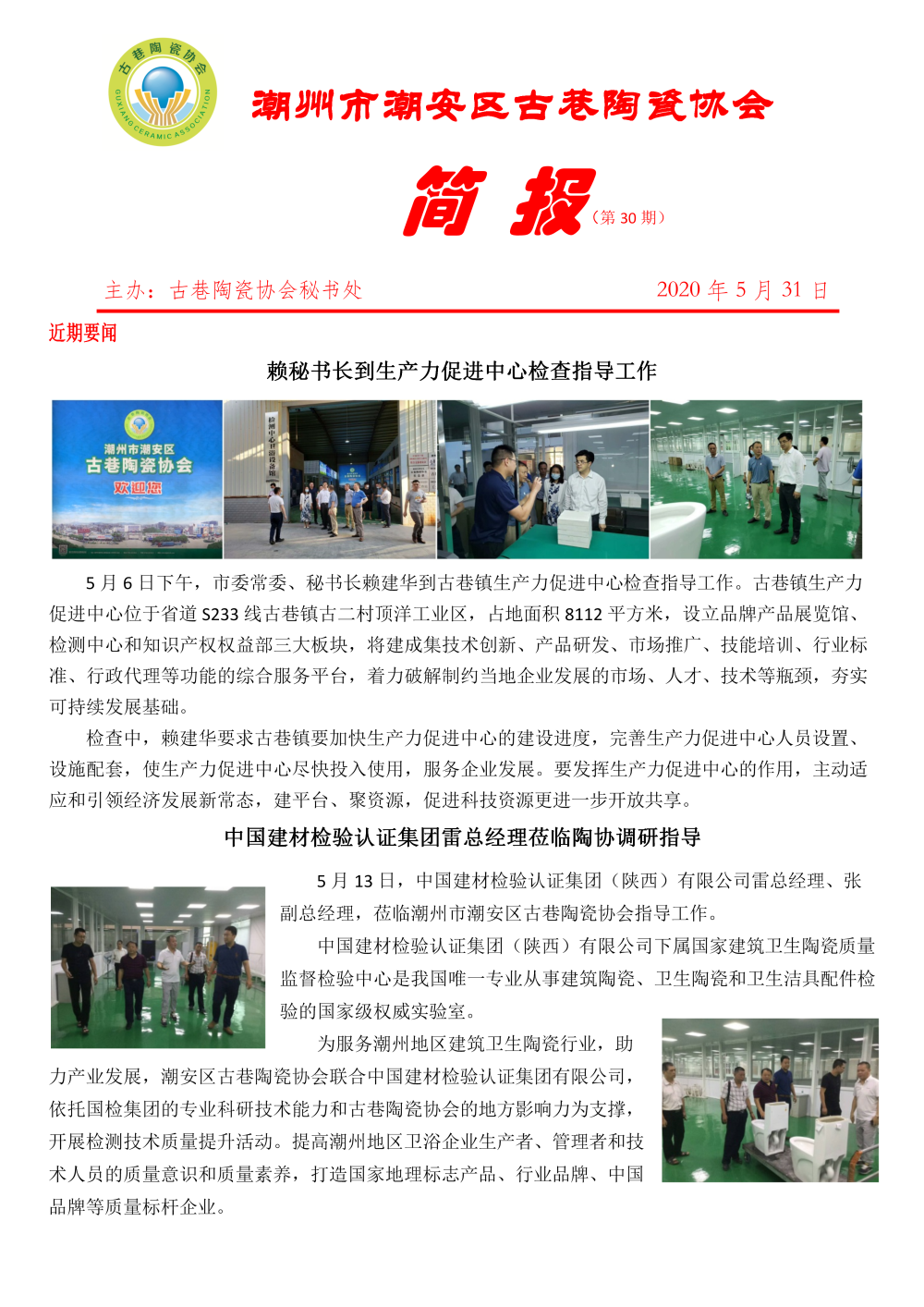 古巷陶瓷协会
GUXIANG CERAMIC ASSOCIATION

潮州市潮安区古巷陶瓷协会

简 报（第 30 期）

主办：古巷陶瓷协会秘书处 2020 年 5 月 31 日

近期要闻

赖秘书长到生产力促进中心检查指导工作

潮州市潮安区
古巷陶瓷协会
欢迎您

5 月 6 日下午，市委常委、秘书长赖建华到古巷镇生产力促进中心检查指导工作。古巷镇生产力促进中心位于省道 S233 线古巷镇古二村顶洋工业区，占地面积 8112 平方米，设立品牌产品展览馆、检测中心和知识产权权益部三大板块，将建成集技术创新、产品研发、市场推广、技能培训、行业标准、行政代理等功能的综合服务平台，着力破解制约当地企业发展的市场、人才、技术等瓶颈，夯实可持续发展基础。

检查中，赖建华要求古巷镇要加快生产力促进中心的建设进度，完善生产力促进中心人员设置、设施配套，使生产力促进中心尽快投入使用，服务企业发展。要发挥生产力促进中心的作用，主动适应和引领经济发展新常态，建平台、聚资源，促进科技资源更进一步开放共享。

中国建材检验认证集团雷总经理莅临陶协调研指导

5 月 13 日，中国建材检验认证集团（陕西）有限公司雷总经理、张副总经理，莅临潮州市潮安区古巷陶瓷协会指导工作。

中国建材检验认证集团（陕西）有限公司下属国家建筑卫生陶瓷质量监督检验中心是我国唯一专业从事建筑陶瓷、卫生陶瓷和卫生洁具配件检验的国家级权威实验室。

为服务潮州地区建筑卫生陶瓷行业，助力产业发展，潮安区古巷陶瓷协会联合中国建材检验认证集团有限公司，依托国检集团的专业科研技术能力和古巷陶瓷协会的地方影响力为支撑，开展检测技术质量提升活动。提高潮州地区卫浴企业生产者、管理者和技术人员的质量意识和质量素养，打造国家地理标志产品、行业品牌、中国品牌等质量标杆企业。